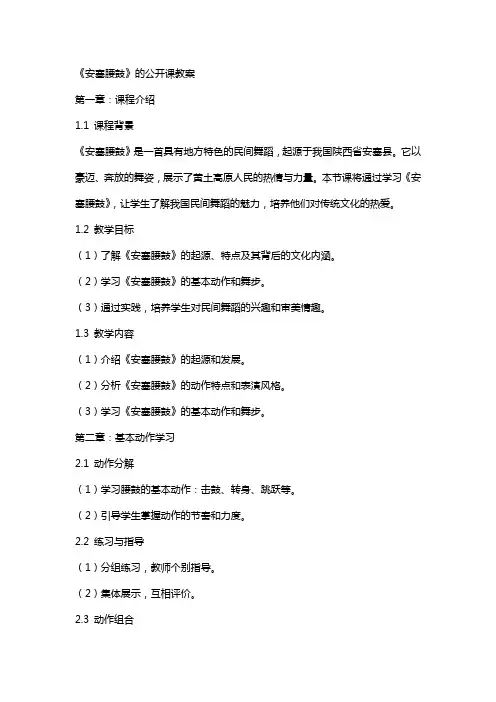 《安塞腰鼓》的公开课教案

第一章：课程介绍

1.1 课程背景

《安塞腰鼓》是一首具有地方特色的民间舞蹈，起源于我国陕西省安塞县。它以豪迈、奔放的舞姿，展示了黄土高原人民的热情与力量。本节课将通过学习《安塞腰鼓》，让学生了解我国民间舞蹈的魅力，培养他们对传统文化的热爱。

1.2 教学目标

（1）了解《安塞腰鼓》的起源、特点及其背后的文化内涵。

（2）学习《安塞腰鼓》的基本动作和舞步。

（3）通过实践，培养学生对民间舞蹈的兴趣和审美情趣。

1.3 教学内容

（1）介绍《安塞腰鼓》的起源和发展。

（2）分析《安塞腰鼓》的动作特点和表演风格。

（3）学习《安塞腰鼓》的基本动作和舞步。

第二章：基本动作学习

2.1 动作分解

（1）学习腰鼓的基本动作：击鼓、转身、跳跃等。

（2）引导学生掌握动作的节奏和力度。

2.2 练习与指导

（1）分组练习，教师个别指导。

（2）集体展示，互相评价。

2.3 动作组合